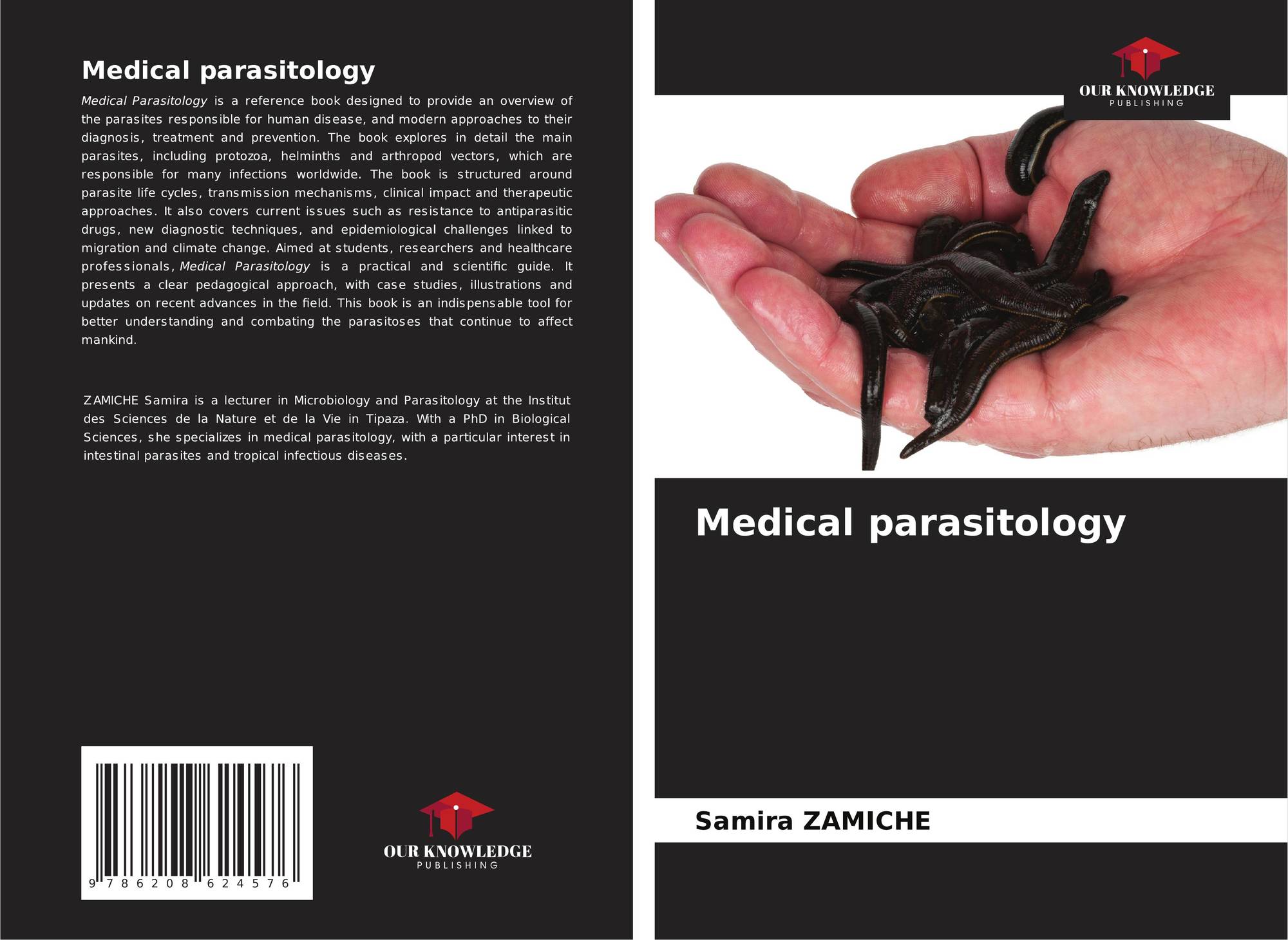 Medical parasitology

Medical Parasitology is a reference book designed to provide an overview of the parasites responsible for human disease, and modern approaches to their diagnosis, treatment and prevention. The book explores in detail the main parasites, including protozoa, helminths and arthropod vectors, which are responsible for many infections worldwide. The book is structured around parasite life cycles, transmission mechanisms, clinical impact and therapeutic approaches. It also covers current issues such as resistance to antiparasitic drugs, new diagnostic techniques, and epidemiological challenges linked to migration and climate change. Aimed at students, researchers and healthcare professionals, Medical Parasitology is a practical and scientific guide. It presents a clear pedagogical approach, with case studies, illustrations and updates on recent advances in the field. This book is an indispensable tool for better understanding and combating the parasitoses that continue to affect mankind.

ZAMICHE Samira is a lecturer in Microbiology and Parasitology at the Institut des Sciences de la Nature et de la Vie in Tipaza. With a PhD in Biological Sciences, she specializes in medical parasitology, with a particular interest in intestinal parasites and tropical infectious diseases.

9 786208 624576

OUR KNOWLEDGE
PUBLISHING

OUR KNOWLEDGE
PUBLISHING

Medical parasitology

Samira ZAMICHE